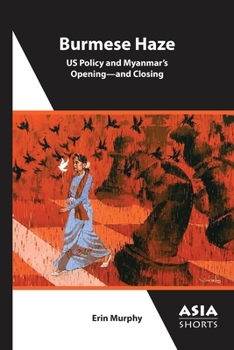 Burmese Haze

US Policy and Myanmar's Opening—and Closing

Erin Murphy

ASIA
SHORTS